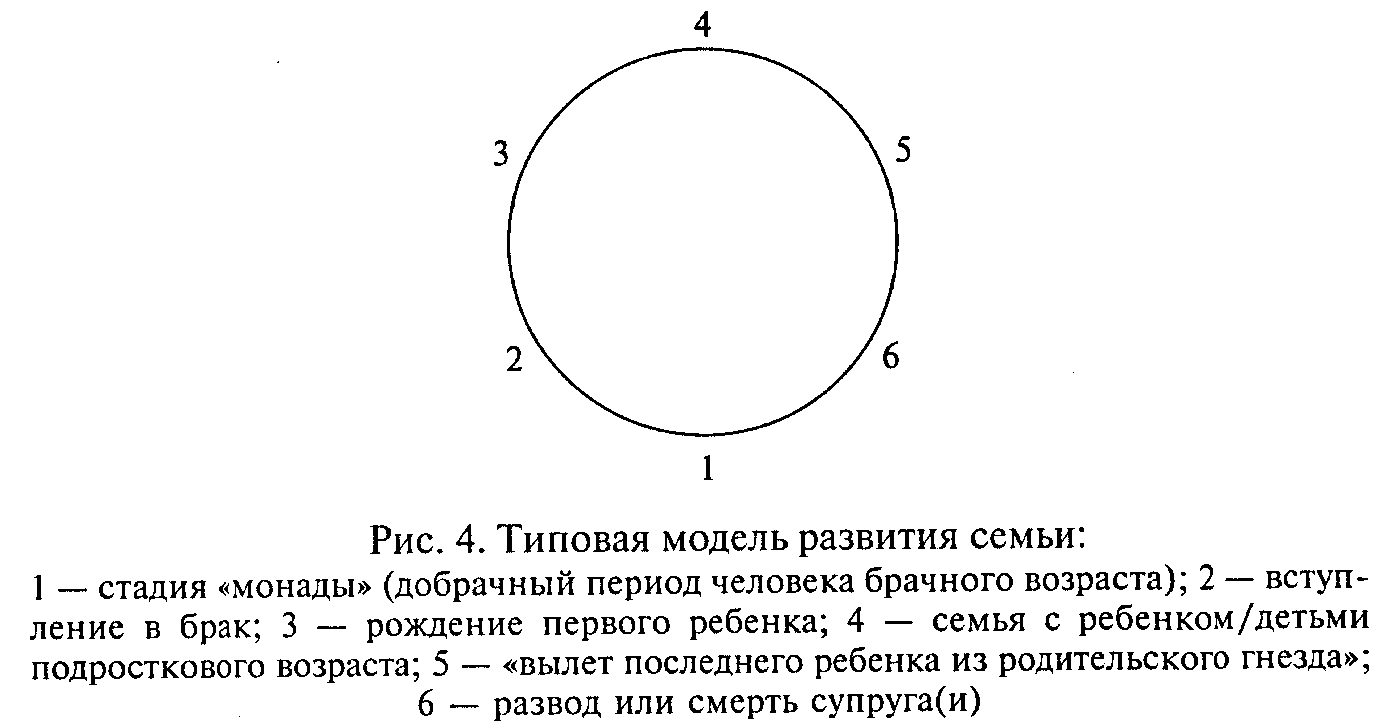 4

3

5

2

6

1

Рис. 4. Типовая модель развития семьи:
1 — стадия «монады» (добрачный период человека брачного возраста); 2 — вступление в брак; 3 — рождение первого ребенка; 4 — семья с ребенком/детьми подросткового возраста; 5 — «вылет последнего ребенка из родительского гнезда»; 6 — развод или смерть супруга(и)